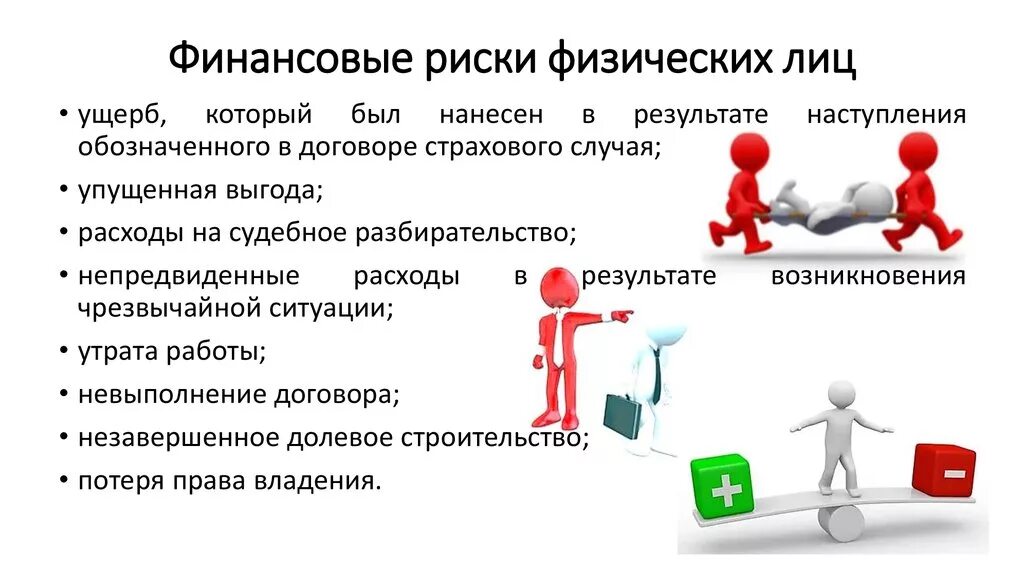 Финансовые риски физических лиц

• ущерб, который был нанесен в результате наступления обозначенного в договоре страхового случая;
• упущенная выгода;
• расходы на судебное разбирательство;
• непредвиденные расходы в результате возникновения чрезвычайной ситуации;
• утрата работы;
• невыполнение договора;
• незавершенное долевое строительство;
• потеря права владения.